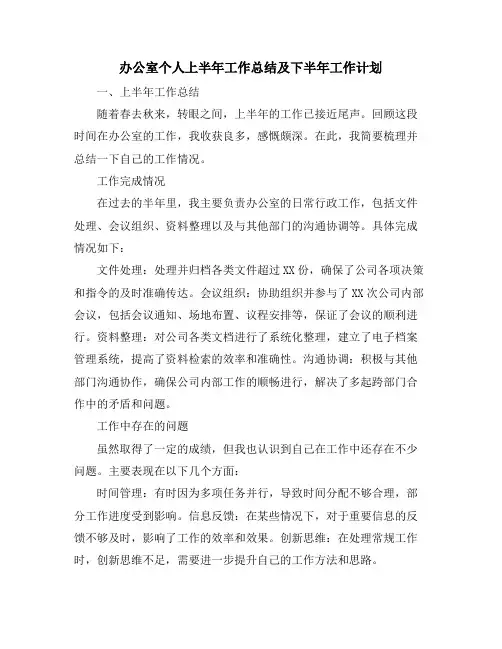 办公室个人上半年工作总结及下半年工作计划

一、上半年工作总结

随着春去秋来，转眼之间，上半年的工作已接近尾声。回顾这段时间在办公室的工作，我收获良多，感慨颇深。在此，我简要梳理并总结一下自己的工作情况。

工作完成情况

在过去的半年里，我主要负责办公室的日常行政工作，包括文件处理、会议组织、资料整理以及与其他部门的沟通协调等。具体完成情况如下：

文件处理：处理并归档各类文件超过XX份，确保了公司各项决策和指令的及时准确传达。会议组织：协助组织并参与了XX次公司内部会议，包括会议通知、场地布置、议程安排等，保证了会议的顺利进行。资料整理：对公司各类文档进行了系统化整理，建立了电子档案管理系统，提高了资料检索的效率和准确性。沟通协调：积极与其他部门沟通协作，确保公司内部工作的顺畅进行，解决了多起跨部门合作中的矛盾和问题。

工作中存在的问题

虽然取得了一定的成绩，但我也认识到自己在工作中还存在不少问题。主要表现在以下几个方面：

时间管理：有时因为多项任务并行，导致时间分配不够合理，部分工作进度受到影响。信息反馈：在某些情况下，对于重要信息的反馈不够及时，影响了工作的效率和效果。创新思维：在处理常规工作时，创新思维不足，需要进一步提升自己的工作方法和思路。